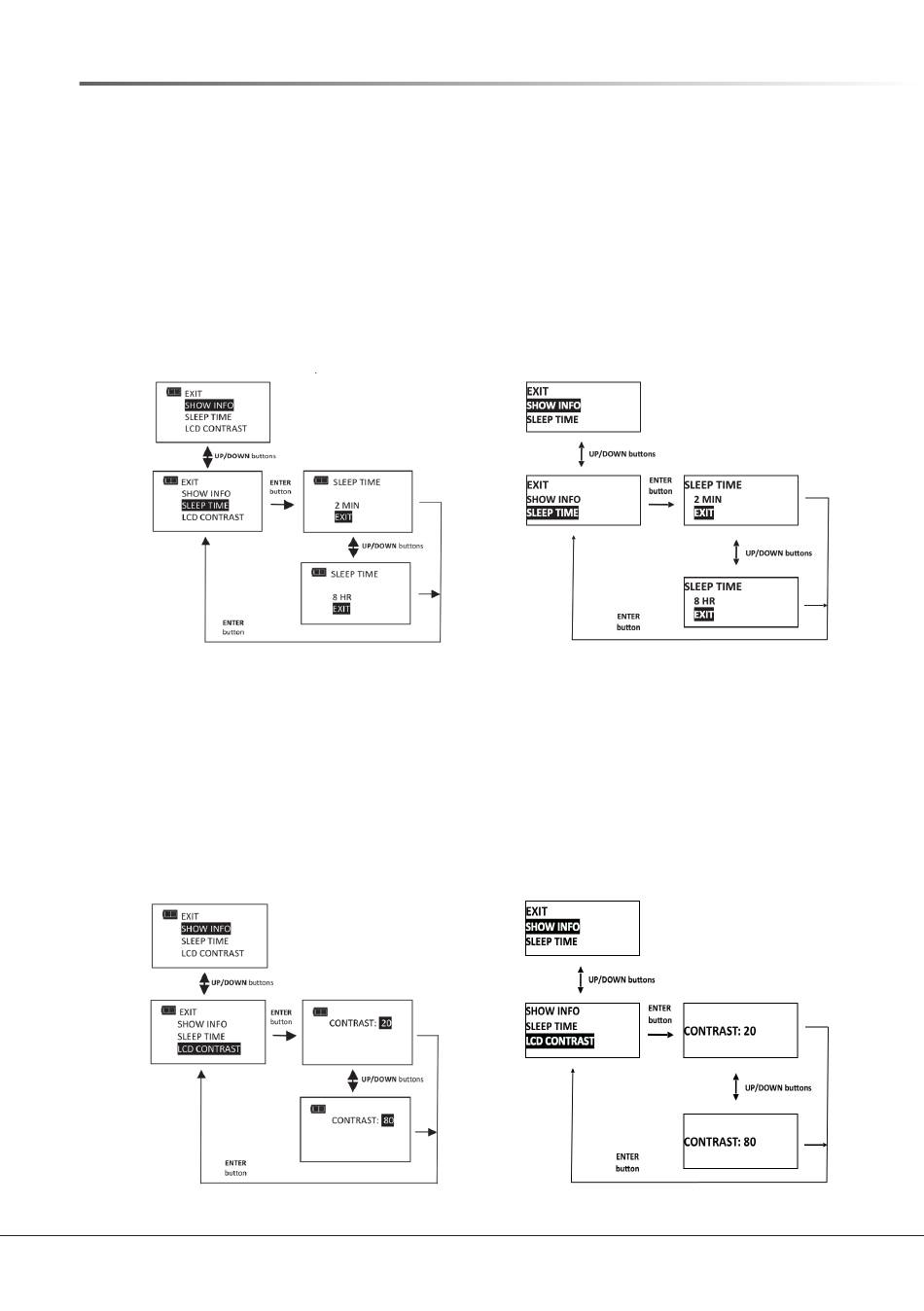 EXIT
SHOW INFO
SLEEP TIME
LCD CONTRAST

UP/DOWN buttons

EXIT
SHOW INFO
SLEEP TIME
LCD CONTRAST

ENTER button

SLEEP TIME
2 MIN
EXIT

UP/DOWN buttons

SLEEP TIME
8 HR
EXIT

ENTER button

EXIT
SHOW INFO
SLEEP TIME

UP/DOWN buttons

EXIT
SHOW INFO
SLEEP TIME

ENTER button

SLEEP TIME
2 MIN
EXIT

UP/DOWN buttons

SLEEP TIME
8 HR
EXIT

ENTER button

EXIT
SHOW INFO
SLEEP TIME
LCD CONTRAST

UP/DOWN buttons

EXIT
SHOW INFO
SLEEP TIME
LCD CONTRAST

ENTER button

CONTRAST: 20

UP/DOWN buttons

CONTRAST: 80

ENTER button

EXIT
SHOW INFO
SLEEP TIME

UP/DOWN buttons

SHOW INFO
SLEEP TIME
LCD CONTRAST

ENTER button

CONTRAST: 20

UP/DOWN buttons

CONTRAST: 80

ENTER button